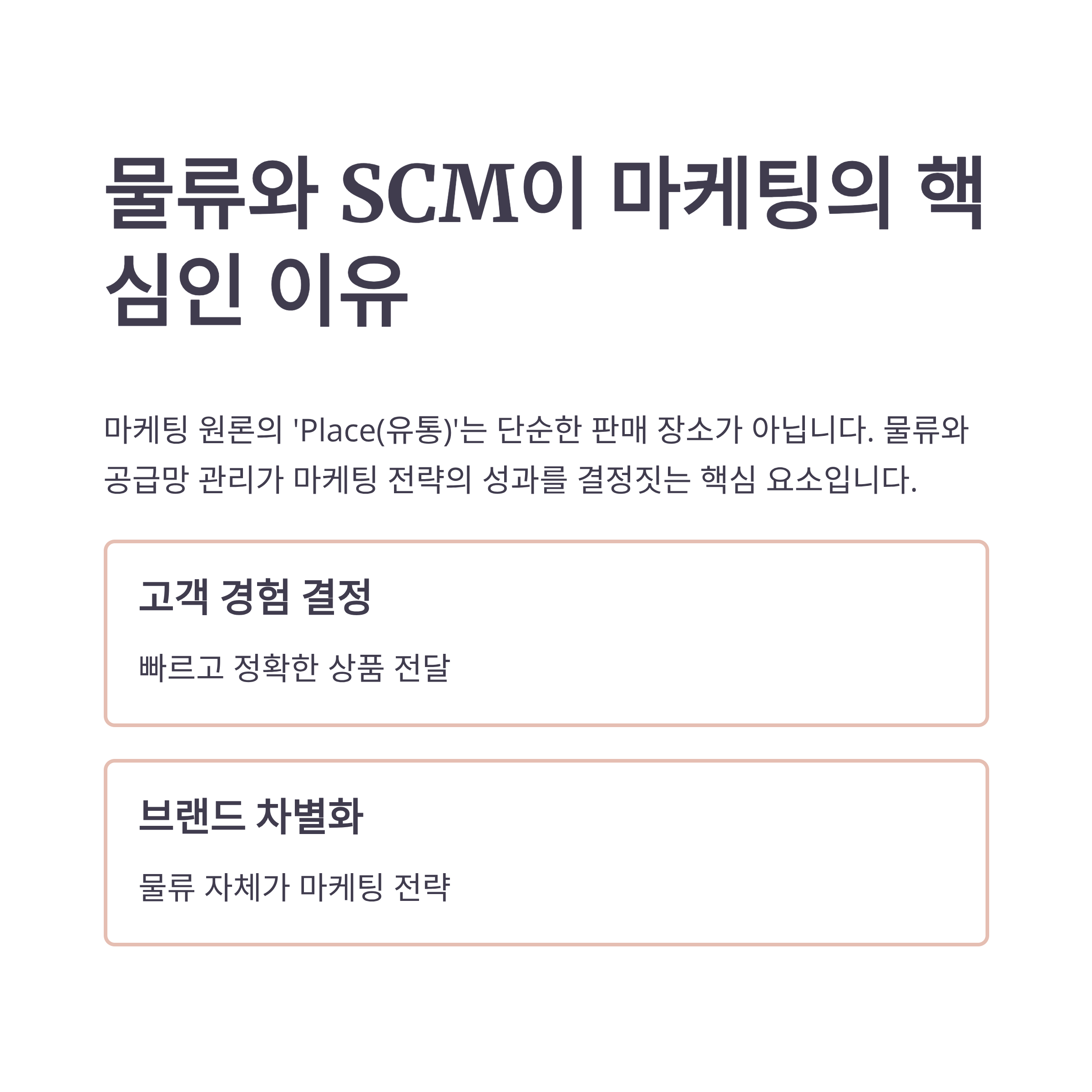 물류와 SCM이 마케팅의 핵심인 이유

마케팅 원론의 'Place(유통)'는 단순한 판매 장소가 아닙니다. 물류와 공급망 관리가 마케팅 전략의 성과를 결정짓는 핵심 요소입니다.

고객 경험 결정

빠르고 정확한 상품 전달

브랜드 차별화

물류 자체가 마케팅 전략